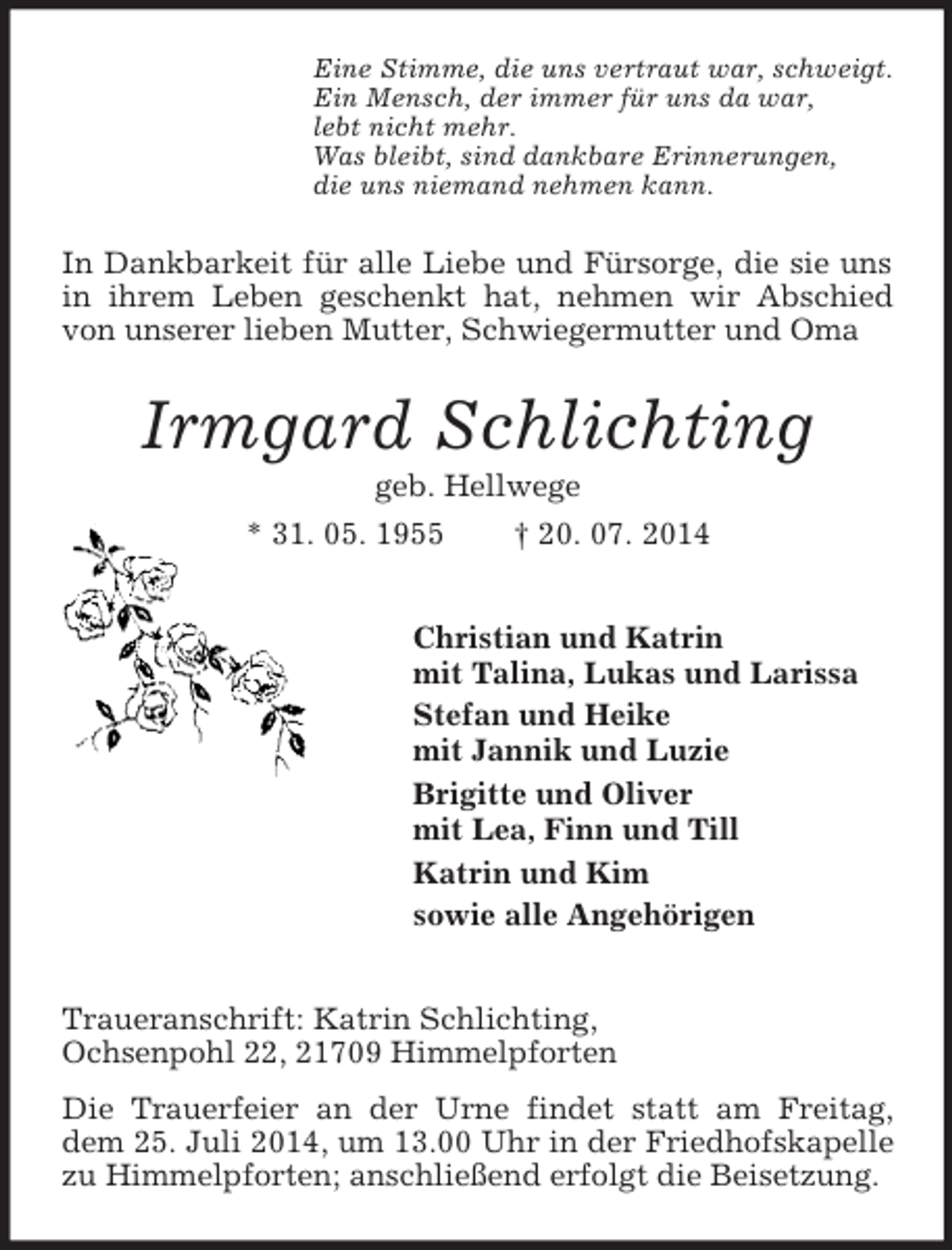 Eine Stimme, die uns vertraut war, schweigt.
Ein Mensch, der immer für uns da war,
lebt nicht mehr.
Was bleibt, sind dankbare Erinnerungen,
die uns niemand nehmen kann.

In Dankbarkeit für alle Liebe und Fürsorge, die sie uns in ihrem Leben geschenkt hat, nehmen wir Abschied von unserer lieben Mutter, Schwiegermutter und Oma

Irmgard Schlichting

geb. Hellwege

* 31. 05. 1955 † 20. 07. 2014

Christian und Katrin
mit Talina, Lukas und Larissa

Stefan und Heike
mit Jannik und Luzie

Brigitte und Oliver
mit Lea, Finn und Till

Katrin und Kim

sowie alle Angehörigen

Traueranschrift: Katrin Schlichting,
Ochsenpohl 22, 21709 Himmelpforten

Die Trauerfeier an der Urne findet statt am Freitag, dem 25. Juli 2014, um 13.00 Uhr in der Friedhofskapelle zu Himmelpforten; anschließend erfolgt die Beisetzung.